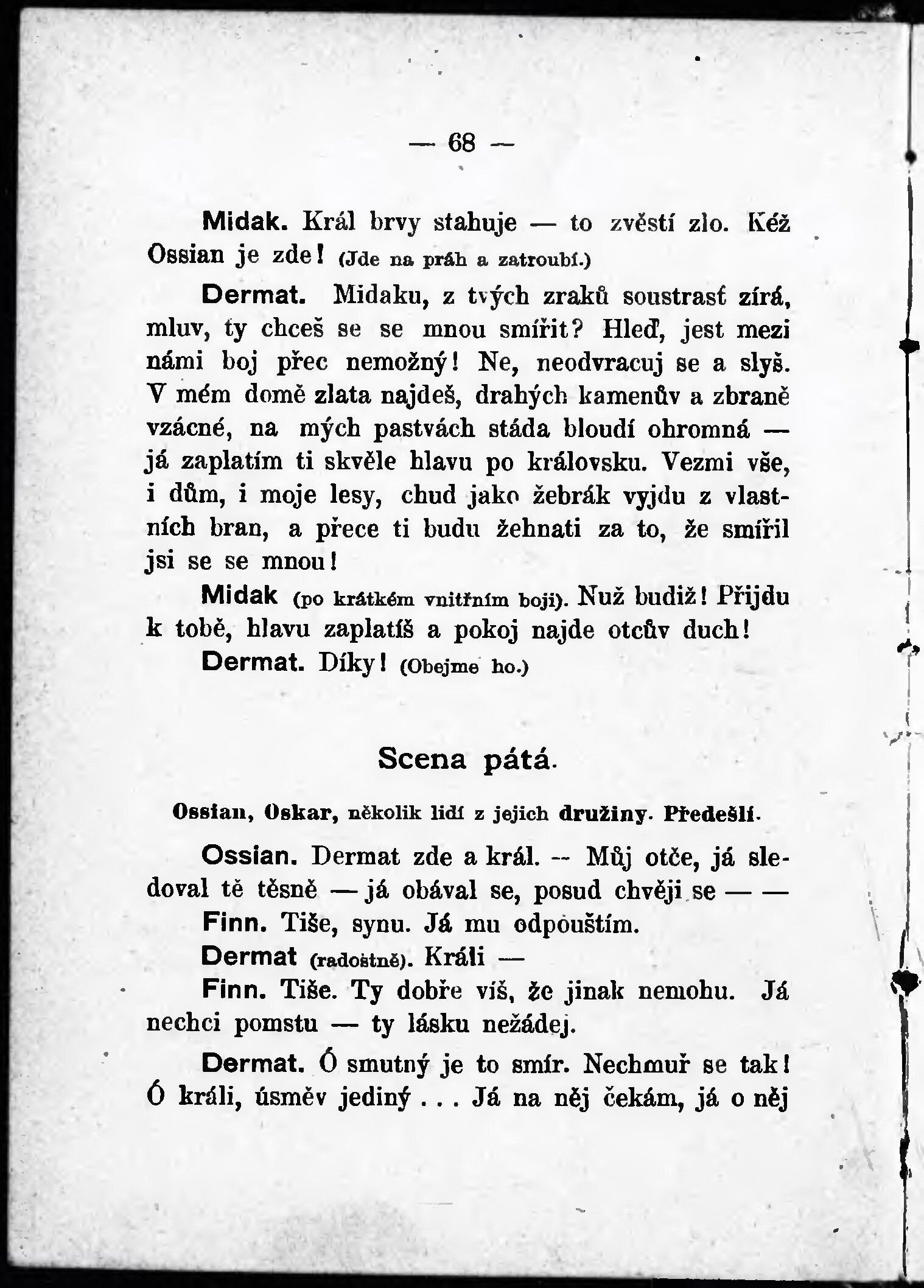 — 68 —

Midak. Král brvy stahuje — to zvěstí zlo. Kéž Ossian je zde! (Jde na práh a zatroubí.)

Dermat. Midaku, z tvých zraků soustrasť zírá, mluv, ty chceš se se mnou smířit? Hleď, jest mezi námi boj přec nemožný! Ne, neodvracuj se a slyš. V mém domě zlata najdeš, drahých kamenův a zbraně vzácné, na mých pastvách stáda bloudí ohromná — já zaplatím ti skvěle hlavu po královsku. Vezmi vše, i dům, i moje lesy, chud jako žebrák vyjdu z vlastních bran, a přece ti budu žehnati za to, že smířil jsi se se mnou!

Midak (po krátkém vnitřním boji). Nuž budiž! Přijdu k tobě, hlavu zaplatíš a pokoj najde otcův duch!

Dermat. Díky! (Obejme ho.)

Scena pátá.

Ossian, Oskar, několik lidí z jejich družiny. Předešlí.

Ossian. Dermat zde a král. — Můj otče, já sledoval tě těsně — já obával se, posud chvěji se — —

Finn. Tiše, synu. Já mu odpouštím.

Dermat (radostně). Králi —

Finn. Tiše. Ty dobře víš, že jinak nemohu. Já nechci pomstu — ty lásku nežádej.

Dermat. Ó smutný je to smír. Nechmuř se tak! Ó králi, úsměv jediný . . . Já na něj čekám, já o něj